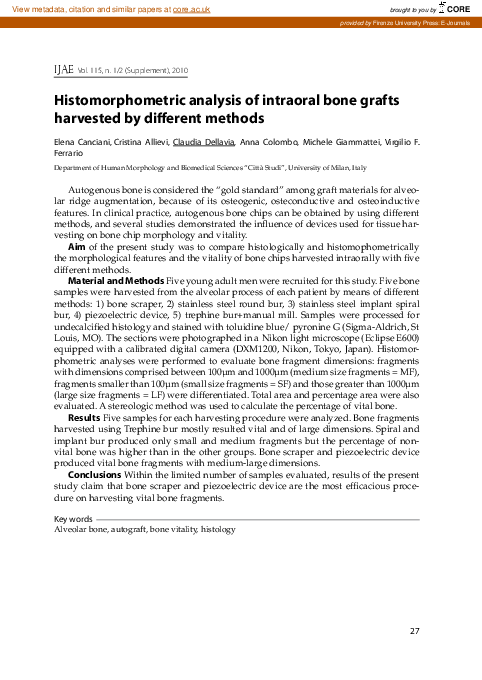 View metadata, citation and similar papers at core.ac.uk

brought to you by CORE

provided by Firenze University Press: E-Journals

IJAE Vol. 115, n. 1/2 (Supplement), 2010

Histomorphometric analysis of intraoral bone grafts harvested by different methods

Elena Canciani, Cristina Allievi, Claudia Dellavia, Anna Colombo, Michele Giammattei, Virgilio F. Ferrario

Department of Human Morphology and Biomedical Sciences "Città Studi", University of Milan, Italy

Autogenous bone is considered the "gold standard" among graft materials for alveolar ridge augmentation, because of its osteogenic, osteoconductive and osteoinductive features. In clinical practice, autogenous bone chips can be obtained by using different methods, and several studies demonstrated the influence of devices used for tissue harvesting on bone chip morphology and vitality.

Aim of the present study was to compare histologically and histomophometrically the morphological features and the vitality of bone chips harvested intraorally with five different methods.

Material and Methods Five young adult men were recruited for this study. Five bone samples were harvested from the alveolar process of each patient by means of different methods: 1) bone scraper, 2) stainless steel round bur, 3) stainless steel implant spiral bur, 4) piezoelectric device, 5) trephine bur+manual mill. Samples were processed for undecalcified histology and stained with toluidine blue/ pyronine G (Sigma-Aldrich, St Louis, MO). The sections were photographed in a Nikon light microscope (Eclipse E600) equipped with a calibrated digital camera (DXM1200, Nikon, Tokyo, Japan). Histomorphometric analyses were performed to evaluate bone fragment dimensions: fragments with dimensions comprised between 100μm and 1000μm (medium size fragments = MF), fragments smaller than 100μm (small size fragments = SF) and those greater than 1000μm (large size fragments = LF) were differentiated. Total area and percentage area were also evaluated. A stereologic method was used to calculate the percentage of vital bone.

Results Five samples for each harvesting procedure were analyzed. Bone fragments harvested using Trephine bur mostly resulted vital and of large dimensions. Spiral and implant bur produced only small and medium fragments but the percentage of non-vital bone was higher than in the other groups. Bone scraper and piezoelectric device produced vital bone fragments with medium-large dimensions.

Conclusions Within the limited number of samples evaluated, results of the present study claim that bone scraper and piezoelectric device are the most efficacious procedure on harvesting vital bone fragments.

Key words

Alveolar bone, autograft, bone vitality, histology

27